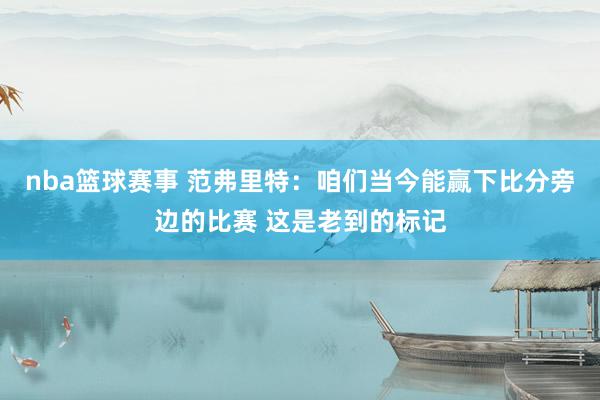 nba篮球赛事 范弗里特：咱们当今能赢下比分旁边的比赛 这是老到的标记